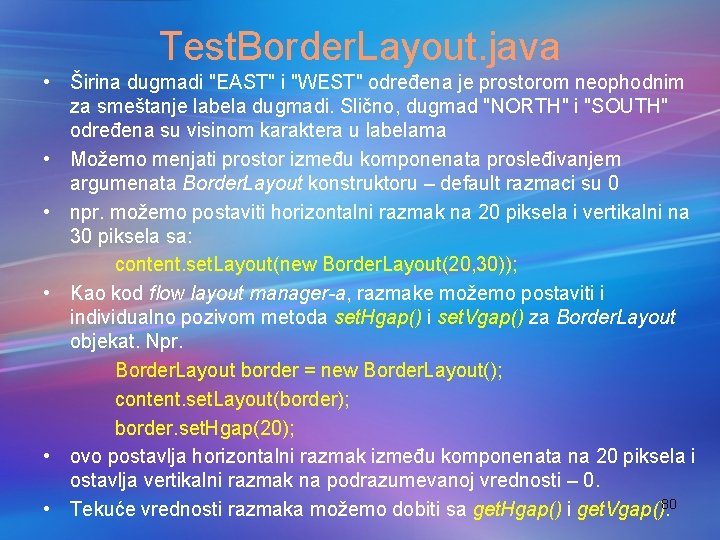 TestBorderLayout.java

• Širina dugmadi "EAST" i "WEST" određena je prostorom neophodnim za smeštanje labela dugmadi. Slično, dugmad "NORTH" i "SOUTH" određena su visinom karaktera u labelama

• Možemo menjati prostor između komponenata prosleđivanjem argumenata BorderLayout konstruktoru – default razmaci su 0

• npr. možemo postaviti horizontalni razmak na 20 piksela i vertikalni na 30 piksela sa:

content.setLayout(new BorderLayout(20,30));

• Kao kod flow layout manager-a, razmake možemo postaviti i individualno pozivom metoda setHgap() i setVgap() za BorderLayout objekat. Npr.

BorderLayout border = new BorderLayout();

content.setLayout(border);

border.setHgap(20);

• ovo postavlja horizontalni razmak između komponenata na 20 piksela i ostavlja vertikalni razmak na podrazumevanoj vrednosti – 0.

• Tekuće vrednosti razmaka možemo dobiti sa getHgap() i getVgap().

80